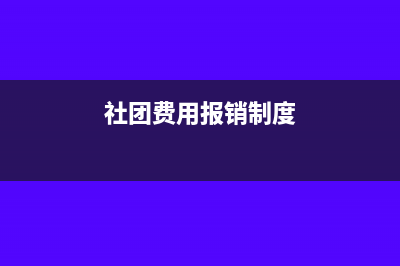 社团费用报销制度